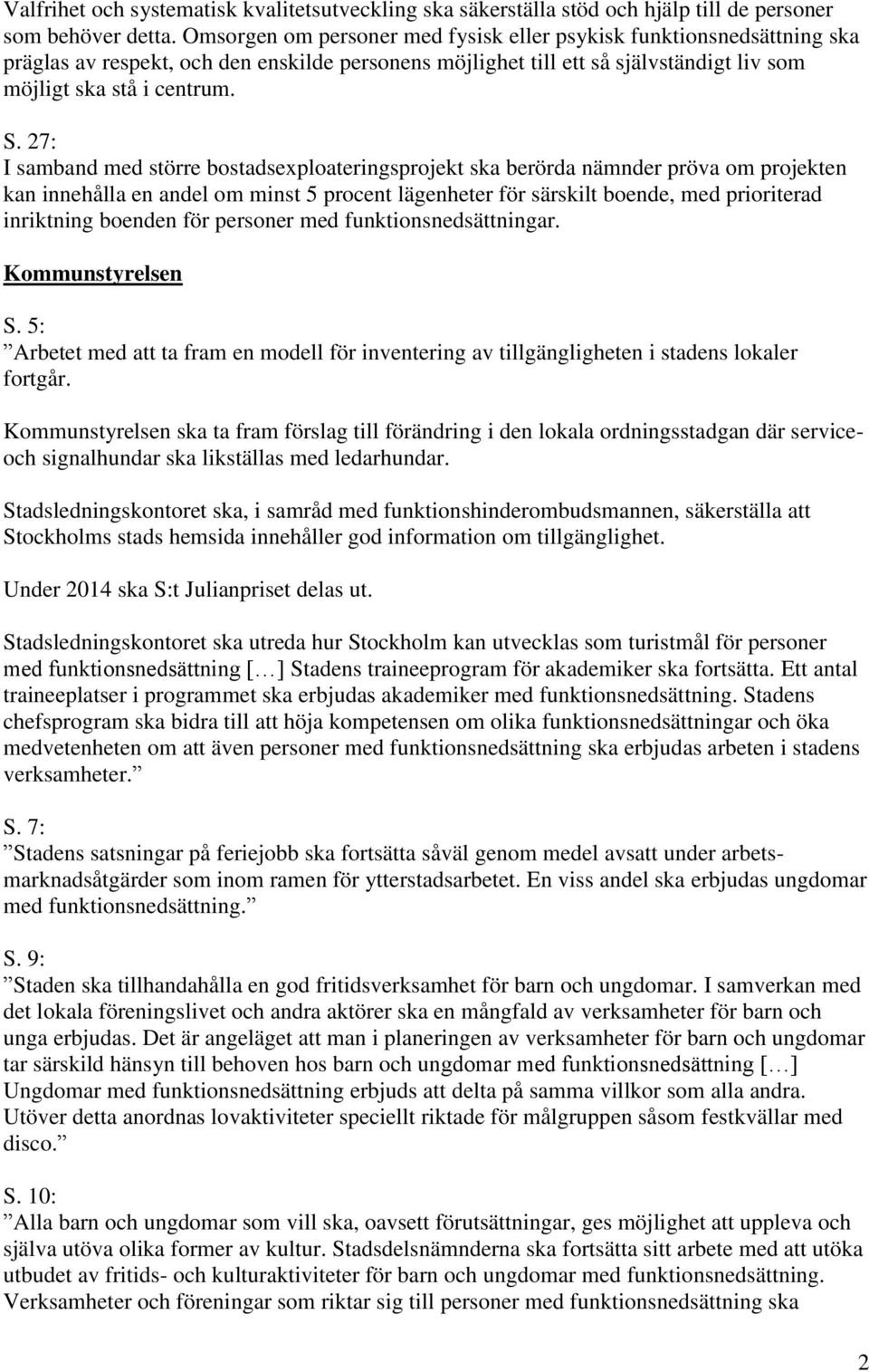 Valfrihet och systematisk kvalitetsutveckling ska säkerställa stöd och hjälp till de personer som behöver detta. Omsorgen om personer med fysisk eller psykisk funktionsnedsättning ska präglas av respekt, och den enskilde personens möjlighet till ett så självständigt liv som möjligt ska stå i centrum.

S. 27:
I samband med större bostadsexploateringsprojekt ska berörda nämnder pröva om projekten kan innehålla en andel om minst 5 procent lägenheter för särskilt boende, med prioriterad inriktning boenden för personer med funktionsnedsättningar.

Kommunstyrelsen

S. 5:
”Arbetet med att ta fram en modell för inventering av tillgängligheten i stadens lokaler fortgår.

Kommunstyrelsen ska ta fram förslag till förändring i den lokala ordningsstadgan där service- och signalhundar ska likställas med ledarhundar.

Stadsledningskontoret ska, i samråd med funktionshinderombudsmannen, säkerställa att Stockholms stads hemsida innehåller god information om tillgänglighet.

Under 2014 ska S:t Julianpriset delas ut.

Stadsledningskontoret ska utreda hur Stockholm kan utvecklas som turistmål för personer med funktionsnedsättning [...] Stadens traineeprogram för akademiker ska fortsätta. Ett antal traineeplatser i programmet ska erbjudas akademiker med funktionsnedsättning. Stadens chefsprogram ska bidra till att höja kompetensen om olika funktionsnedsättningar och öka medvetenheten om att även personer med funktionsnedsättning ska erbjudas arbeten i stadens verksamheter.”

S. 7:
”Stadens satsningar på feriejobb ska fortsätta såväl genom medel avsatt under arbetsmarknadsåtgärder som inom ramen för ytterstadsarbetet. En viss andel ska erbjudas ungdomar med funktionsnedsättning.”

S. 9:
”Staden ska tillhandahålla en god fritidsverksamhet för barn och ungdomar. I samverkan med det lokala föreningslivet och andra aktörer ska en mångfald av verksamheter för barn och unga erbjudas. Det är angeläget att man i planeringen av verksamheter för barn och ungdomar tar särskild hänsyn till behoven hos barn och ungdomar med funktionsnedsättning [...] Ungdomar med funktionsnedsättning erbjuds att delta på samma villkor som alla andra. Utöver detta anordnas lovaktiviteter speciellt riktade för målgruppen såsom festkvällar med disco.”

S. 10:
”Alla barn och ungdomar som vill ska, oavsett förutsättningar, ges möjlighet att uppleva och själva utöva olika former av kultur. Stadsdelsnämnderna ska fortsätta sitt arbete med att utöka utbudet av fritids- och kulturaktiviteter för barn och ungdomar med funktionsnedsättning. Verksamheter och föreningar som riktar sig till personer med funktionsnedsättning ska

2